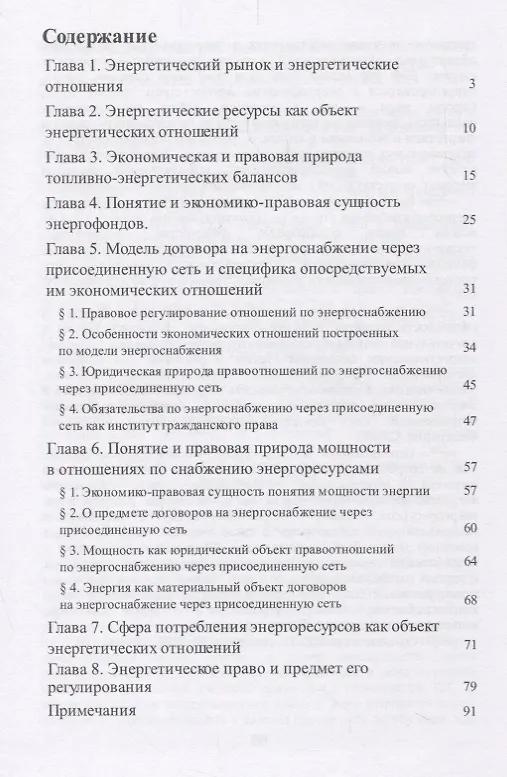 Содержание

Глава 1. Энергетический рынок и энергетические отношения 3

Глава 2. Энергетические ресурсы как объект энергетических отношений 10

Глава 3. Экономическая и правовая природа топливно-энергетических балансов 15

Глава 4. Понятие и экономико-правовая сущность энергофондов. 25

Глава 5. Модель договора на энергоснабжение через присоединенную сеть и специфика опосредствуемых им экономических отношений 31

§ 1. Правовое регулирование отношений по энергоснабжению 31

§ 2. Особенности экономических отношений построенных по модели энергоснабжения 34

§ 3. Юридическая природа правоотношений по энергоснабжению через присоединенную сеть 45

§ 4. Обязательства по энергоснабжению через присоединенную сеть как институт гражданского права 47

Глава 6. Понятие и правовая природа мощности в отношениях по снабжению энергоресурсами 57

§ 1. Экономико-правовая сущность понятия мощности энергии 57

§ 2. О предмете договоров на энергоснабжение через присоединенную сеть 60

§ 3. Мощность как юридический объект правоотношений по энергоснабжению через присоединенную сеть 64

§ 4. Энергия как материальный объект договоров на энергоснабжение через присоединенную сеть 68

Глава 7. Сфера потребления энергоресурсов как объект энергетических отношений 71

Глава 8. Энергетическое право и предмет его регулирования 79

Примечания 91